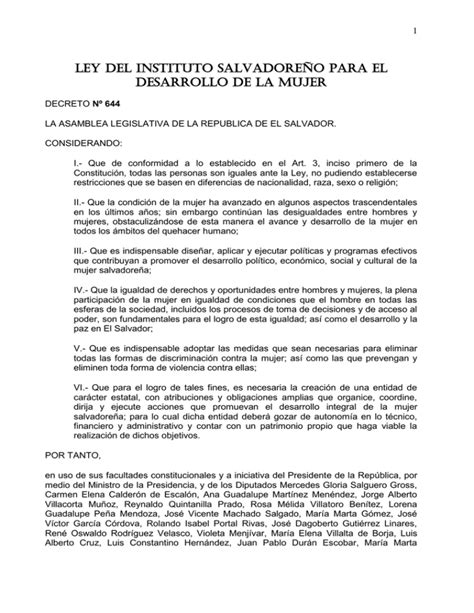 1

LEY DEL INSTITUTO SALVADOREÑO PARA EL DESARROLLO DE LA MUJER

DECRETO Nº 644

LA ASAMBLEA LEGISLATIVA DE LA REPUBLICA DE EL SALVADOR.

CONSIDERANDO:

I.- Que de conformidad a lo establecido en el Art. 3, inciso primero de la Constitución, todas las personas son iguales ante la Ley, no pudiendo establecerse restricciones que se basen en diferencias de nacionalidad, raza, sexo o religión;

II.- Que la condición de la mujer ha avanzado en algunos aspectos trascendentales en los últimos años; sin embargo continúan las desigualdades entre hombres y mujeres, obstaculizándose de esta manera el avance y desarrollo de la mujer en todos los ámbitos del quehacer humano;

III.- Que es indispensable diseñar, aplicar y ejecutar políticas y programas efectivos que contribuyan a promover el desarrollo político, económico, social y cultural de la mujer salvadoreña;

IV.- Que la igualdad de derechos y oportunidades entre hombres y mujeres, la plena participación de la mujer en igualdad de condiciones que el hombre en todas las esferas de la sociedad, incluidos los procesos de toma de decisiones y de acceso al poder, son fundamentales para el logro de esta igualdad; así como el desarrollo y la paz en El Salvador;

V.- Que es indispensable adoptar las medidas que sean necesarias para eliminar todas las formas de discriminación contra la mujer; así como las que prevengan y eliminen toda forma de violencia contra ellas;

VI.- Que para el logro de tales fines, es necesaria la creación de una entidad de carácter estatal, con atribuciones y obligaciones amplias que organice, coordine, dirija y ejecute acciones que promuevan el desarrollo integral de la mujer salvadoreña; para lo cual dicha entidad deberá gozar de autonomía en lo técnico, financiero y administrativo y contar con un patrimonio propio que haga viable la realización de dichos objetivos.

POR TANTO,

en uso de sus facultades constitucionales y a iniciativa del Presidente de la República, por medio del Ministro de la Presidencia, y de los Diputados Mercedes Gloria Salguero Gross, Carmen Elena Calderón de Escalón, Ana Guadalupe Martínez Menéndez, Jorge Alberto Villacorta Muñoz, Reynaldo Quintanilla Prado, Rosa Mélida Villatoro Benítez, Lorena Guadalupe Peña Mendoza, José Vicente Machado Salgado, María Marta Gómez, José Víctor García Córdova, Rolando Isabel Portal Rivas, José Dagoberto Gutiérrez Linares, René Oswaldo Rodríguez Velasco, Violeta Menjívar, María Elena Villalta de Borja, Luis Alberto Cruz, Luis Constantino Hernández, Juan Pablo Durán Escobar, María Marta